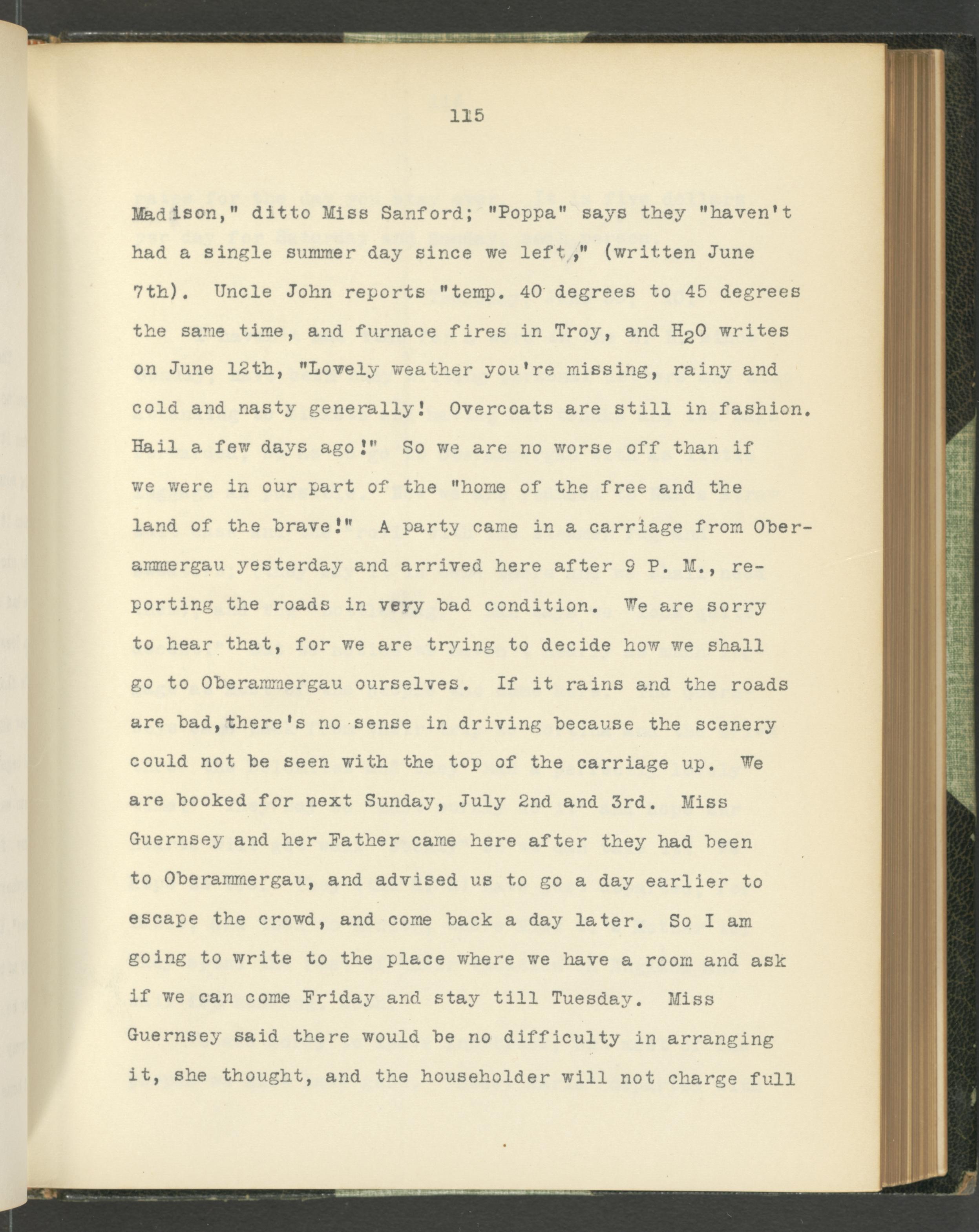 115

Madison," ditto Miss Sanford; "Poppa" says they "haven't had a single summer day since we left," (written June 7th). Uncle John reports "temp. 40 degrees to 45 degrees the same time, and furnace fires in Troy, and $H_2O$ writes on June 12th, "Lovely weather you're missing, rainy and cold and nasty generally! Overcoats are still in fashion. Hail a few days ago!" So we are no worse off than if we were in our part of the "home of the free and the land of the brave!" A party came in a carriage from Oberammergau yesterday and arrived here after 9 P. M., reporting the roads in very bad condition. We are sorry to hear that, for we are trying to decide how we shall go to Oberammergau ourselves. If it rains and the roads are bad, there's no sense in driving because the scenery could not be seen with the top of the carriage up. We are booked for next Sunday, July 2nd and 3rd. Miss Guernsey and her Father came here after they had been to Oberammergau, and advised us to go a day earlier to escape the crowd, and come back a day later. So I am going to write to the place where we have a room and ask if we can come Friday and stay till Tuesday. Miss Guernsey said there would be no difficulty in arranging it, she thought, and the householder will not charge full